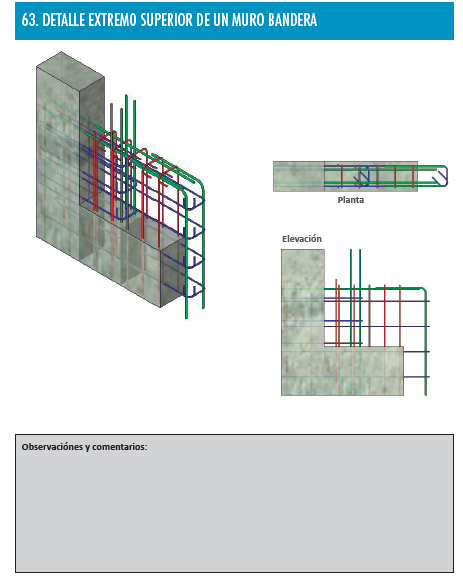 63. DETALLE EXTREMO SUPERIOR DE UN MURO BANDERA

Planta

Elevación

Observaciónes y comentarios: